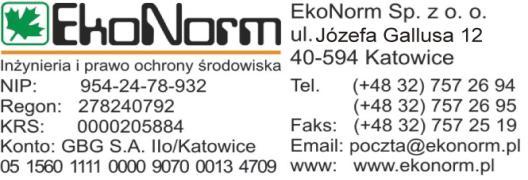 EkoNorm

Inżynieria i prawo ochrony środowiska

NIP: 954-24-78-932
Regon: 278240792
KRS: 0000205884
Konto: GBG S.A. IIo/Katowice
05 1560 1111 0000 9070 0013 4709

EkoNorm Sp. z o. o.
ul. Józefa Gallusa 12
40-594 Katowice

Tel. (+48 32) 757 26 94
(+48 32) 757 26 95
Faks: (+48 32) 757 25 19
Email: poczta@ekonorm.pl
www: www.ekonorm.pl